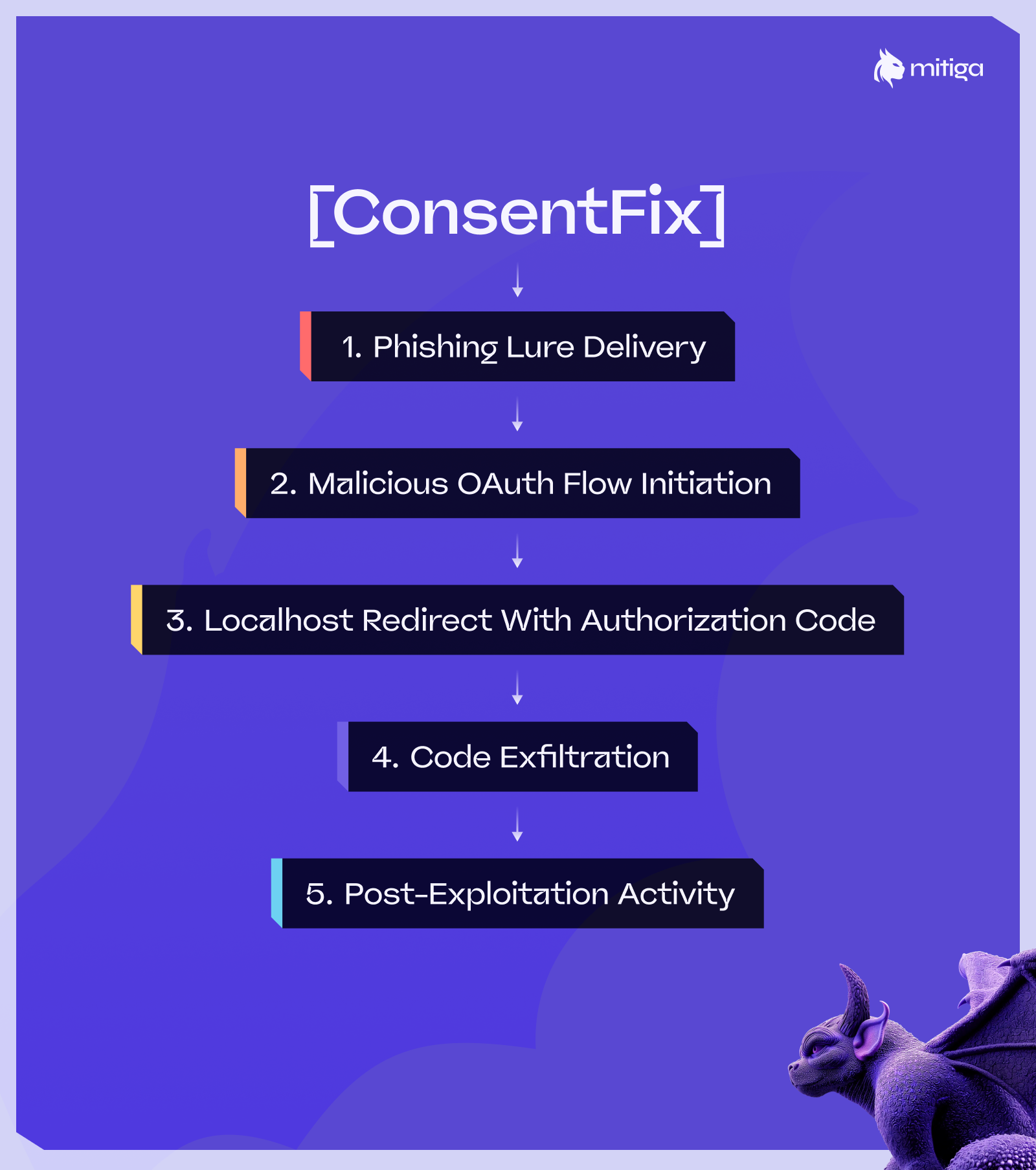 mitiga

[ConsentFix]

1. Phishing Lure Delivery

2. Malicious OAuth Flow Initiation

3. Localhost Redirect With Authorization Code

4. Code Exfiltration

5. Post-Exploitation Activity